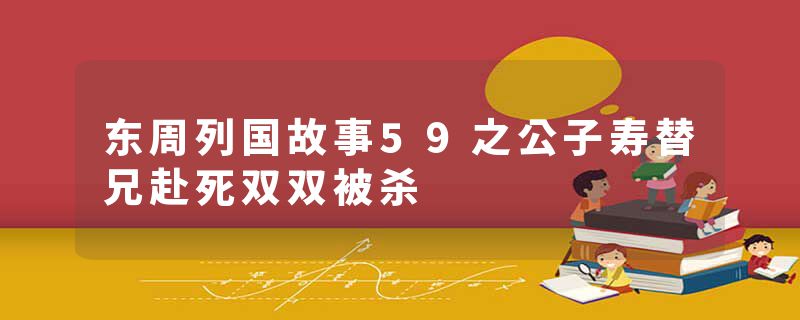 东周列国故事59之公子寿替兄赴死双双被杀